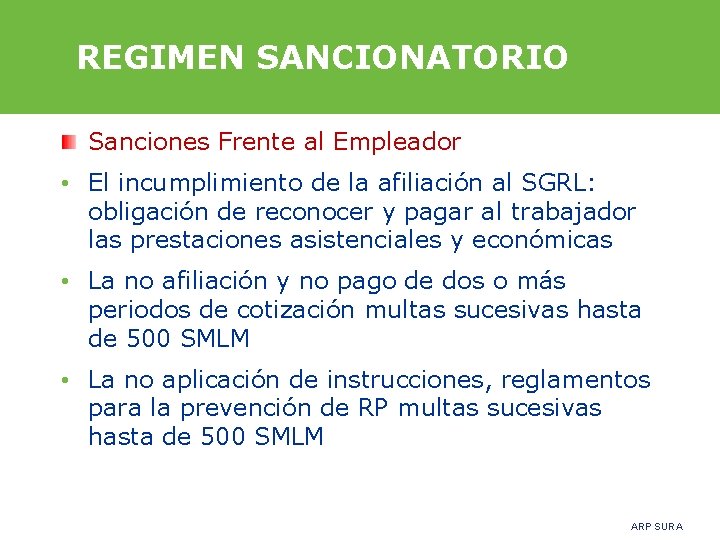 REGIMEN SANCIONATORIO

Sanciones Frente al Empleador

• El incumplimiento de la afiliación al SGRL: obligación de reconocer y pagar al trabajador las prestaciones asistenciales y económicas

• La no afiliación y no pago de dos o más periodos de cotización multas sucesivas hasta de 500 SMLM

• La no aplicación de instrucciones, reglamentos para la prevención de RP multas sucesivas hasta de 500 SMLM

ARP SURA